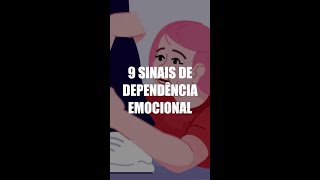 9 SINAIS DE DEPENDÊNCIA EMOCIONAL